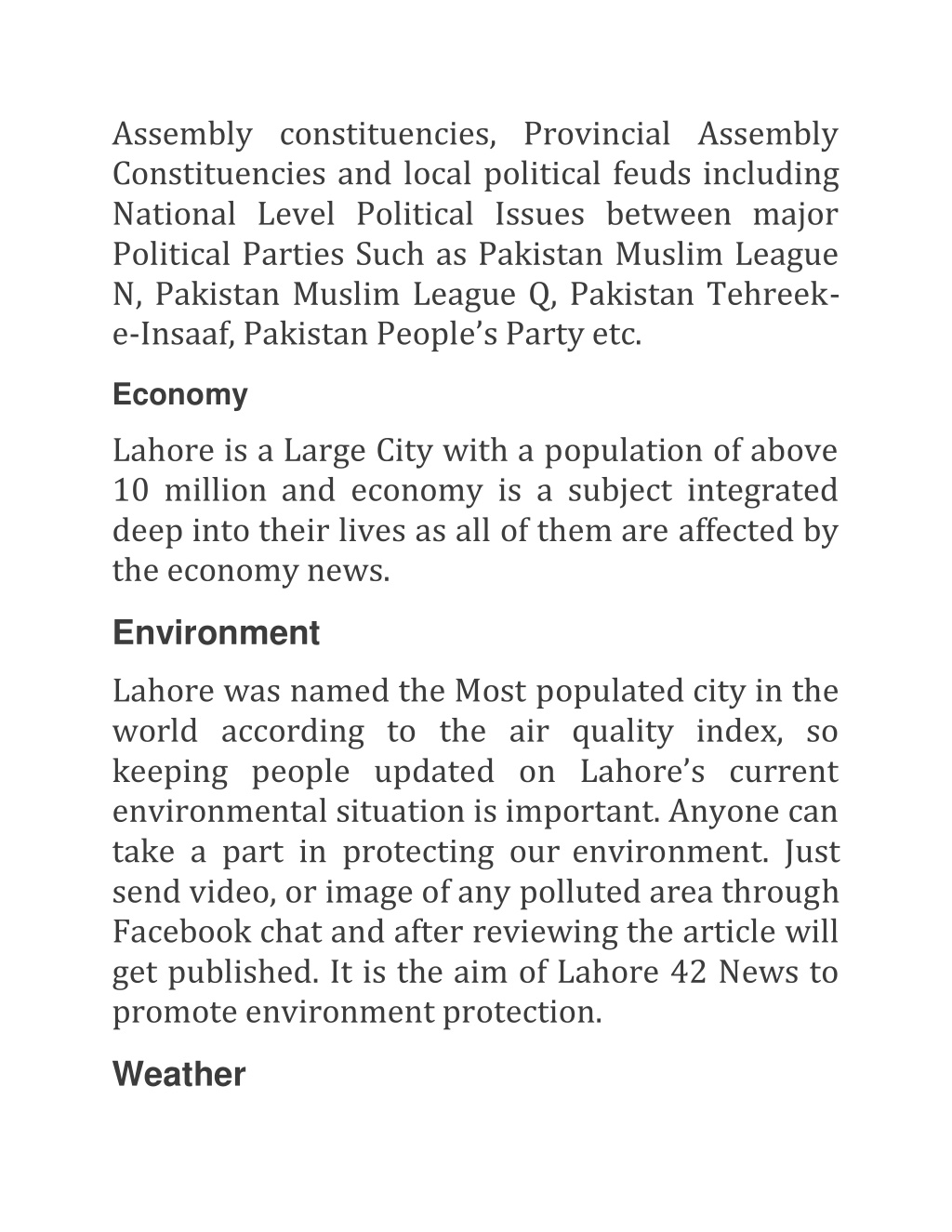 Assembly constituencies, Provincial Assembly Constituencies and local political feuds including National Level Political Issues between major Political Parties Such as Pakistan Muslim League N, Pakistan Muslim League Q, Pakistan Tehreek-e-Insaaf, Pakistan People's Party etc.

Economy

Lahore is a Large City with a population of above 10 million and economy is a subject integrated deep into their lives as all of them are affected by the economy news.

Environment

Lahore was named the Most populated city in the world according to the air quality index, so keeping people updated on Lahore's current environmental situation is important. Anyone can take a part in protecting our environment. Just send video, or image of any polluted area through Facebook chat and after reviewing the article will get published. It is the aim of Lahore 42 News to promote environment protection.

Weather